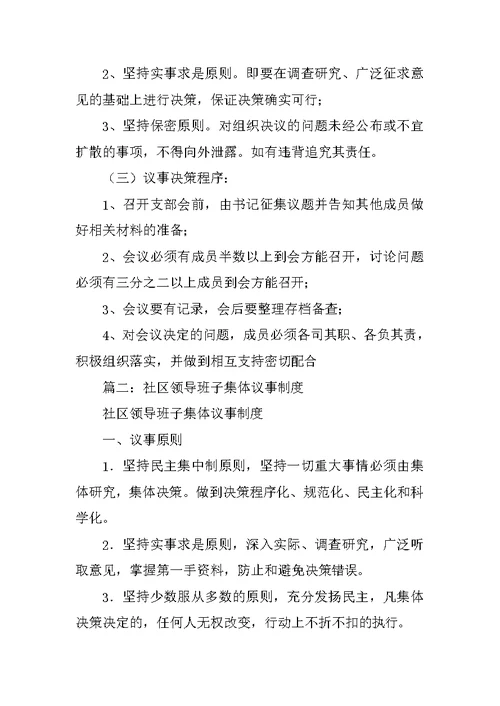 2、坚持实事求是原则。即要在调查研究、广泛征求意见的基础上进行决策，保证决策确实可行；

3、坚持保密原则。对组织决议的问题未经公布或不宜扩散的事项，不得向外泄露。如有违背追究其责任。

（三）议事决策程序：

1、召开支部会前，由书记征集议题并告知其他成员做好相关材料的准备；

2、会议必须有成员半数以上到会方能召开，讨论问题必须有三分之二以上成员到会方能召开；

3、会议要有记录，会后要整理存档备查；

4、对会议决定的问题，成员必须各司其职、各负其责，积极组织落实，并做到相互支持密切配合

篇二：社区领导班子集体议事制度

社区领导班子集体议事制度

一、议事原则

1．坚持民主集中制原则，坚持一切重大事情必须由集体研究，集体决策。做到决策程序化、规范化、民主化和科学化。

2．坚持实事求是原则，深入实际、调查研究，广泛听取意见，掌握第一手资料，防止和避免决策错误。

3．坚持少数服从多数的原则，充分发扬民主，凡集体决策决定的，任何人无权改变，行动上不折不扣的执行。